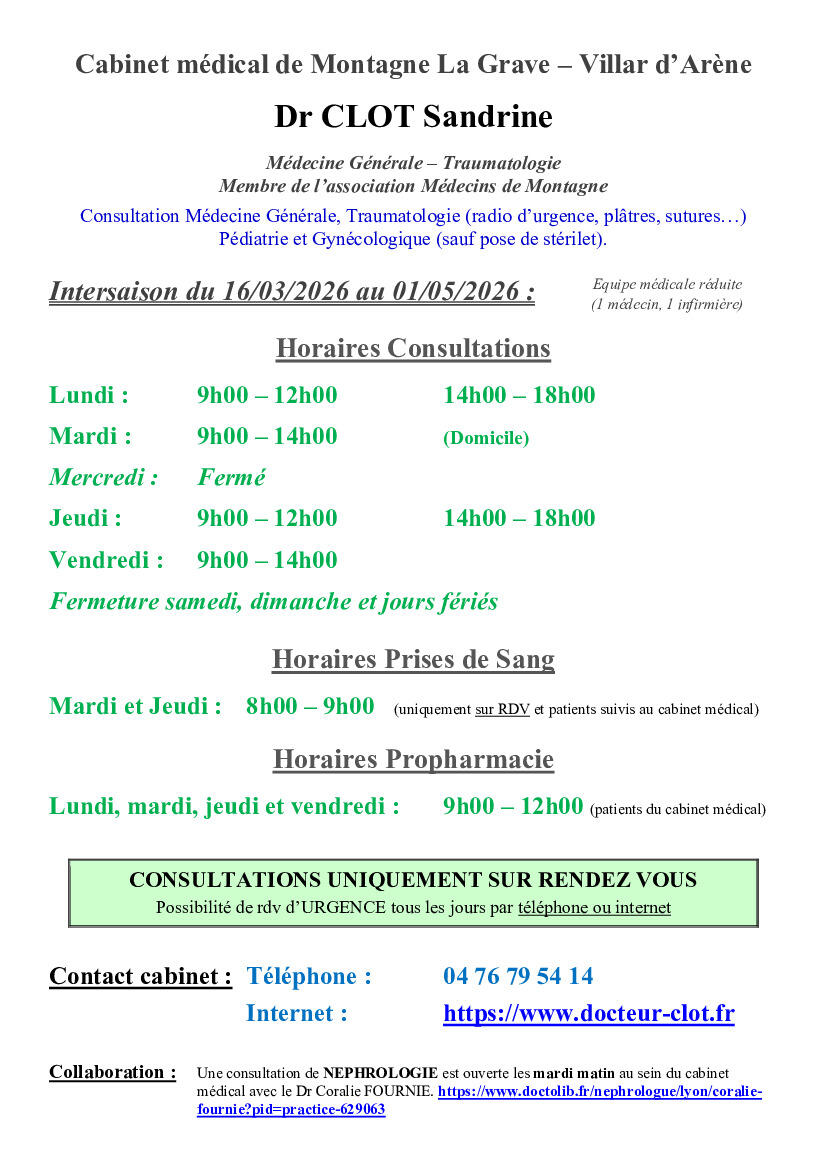 Cabinet médical de Montagne La Grave – Villar d'Arène

Dr CLOT Sandrine

Médecine Générale – Traumatologie
Membre de l'association Médecins de Montagne

Consultation Médecine Générale, Traumatologie (radio d'urgence, plâtres, sutures…)
Pédiatrie et Gynécologique (sauf pose de stérilet).

Intersaison du 16/03/2026 au 01/05/2026 :

Equipe médicale réduite
(1 médecin, 1 infirmière)

Horaires Consultations

Lundi : 9h00 – 12h00 14h00 – 18h00
Mardi : 9h00 – 14h00 (Domicile)
Mercredi : Fermé
Jeudi : 9h00 – 12h00 14h00 – 18h00
Vendredi : 9h00 – 14h00
Fermeture samedi, dimanche et jours fériés

Horaires Prises de Sang

Mardi et Jeudi : 8h00 – 9h00 (uniquement sur RDV et patients suivis au cabinet médical)

Horaires Propharmacie

Lundi, mardi, jeudi et vendredi : 9h00 – 12h00 (patients du cabinet médical)

CONSULTATIONS UNIQUEMENT SUR RENDEZ VOUS
Possibilité de rdv d'URGENCE tous les jours par téléphone ou internet

Contact cabinet : Téléphone : 04 76 79 54 14
Internet : https://www.docteur-clot.fr

Collaboration : Une consultation de NEPHROLOGIE est ouverte les mardi matin au sein du cabinet médical avec le Dr Coralie FOURNIE. https://www.doctolib.fr/nephrologue/lyon/coralie-fournie?pid=practice-629063